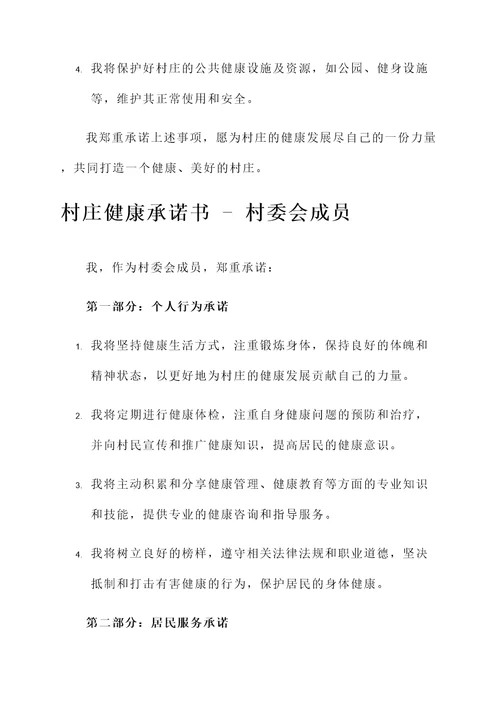 4. 我将保护好村庄的公共健康设施及资源，如公园、健身设施等，维护其正常使用和安全。

我郑重承诺上述事项，愿为村庄的健康发展尽自己的一份力量，共同打造一个健康、美好的村庄。

村庄健康承诺书 - 村委会成员

我，作为村委会成员，郑重承诺：

第一部分：个人行为承诺

1. 我将坚持健康生活方式，注重锻炼身体，保持良好的体魄和精神状态，以更好地为村庄的健康发展贡献自己的力量。

2. 我将定期进行健康体检，注重自身健康问题的预防和治疗，并向村民宣传和推广健康知识，提高居民的健康意识。

3. 我将主动积累和分享健康管理、健康教育等方面的专业知识和技能，提供专业的健康咨询和指导服务。

4. 我将树立良好的榜样，遵守相关法律法规和职业道德，坚决抵制和打击有害健康的行为，保护居民的身体健康。

第二部分：居民服务承诺